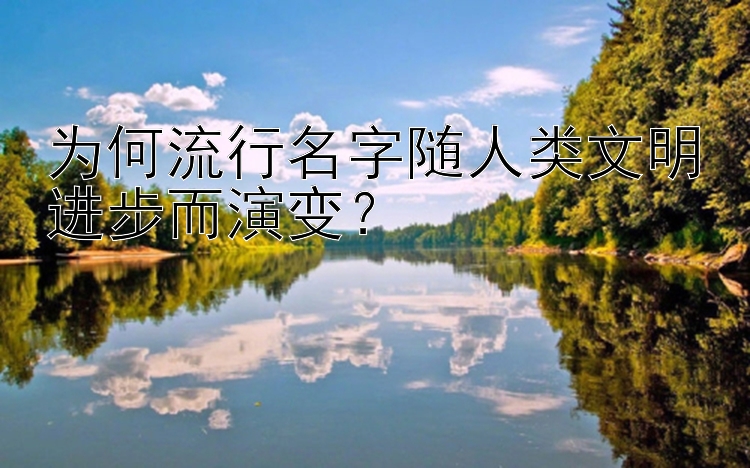 为何流行名字随人类文明进步而演变？